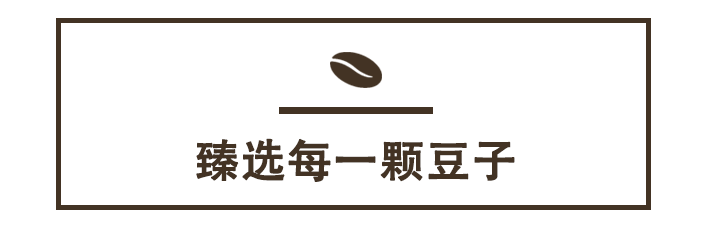 臻选每一颗豆子